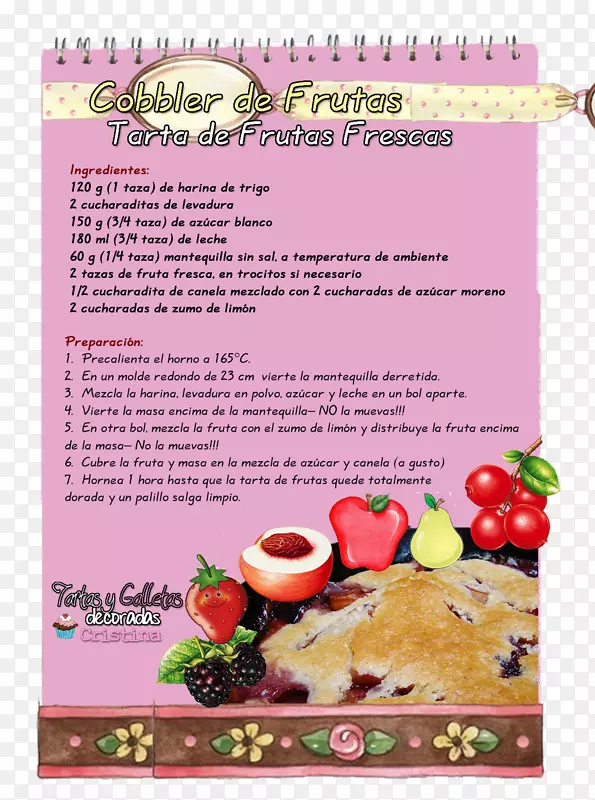 Cobbler de Frutas
Tarta de Frutas Frescas

Ingredientes:
120 g (1 taza) de harina de trigo
2 cucharaditas de levadura
150 g (3/4 taza) de azúcar blanco
180 ml (3/4 taza) de leche
60 g (1/4 taza) mantequilla sin sal, a temperatura de ambiente
2 tazas de fruta fresca, en trocitos si necesario
1/2 cucharadita de canela mezclado con 2 cucharadas de azúcar moreno
2 cucharadas de zumo de limón

Preparación:
1. Precalienta el horno a 165°C.
2. En un molde redondo de 23 cm vierte la mantequilla derretida.
3. Mezcla la harina, levadura en polvo, azúcar y leche en un bol aparte.
4. Vierte la masa encima de la mantequilla— NO la muevas!!!
5. En otra bol, mezcla la fruta con el zumo de limón y distribuye la fruta encima de la masa— No la muevas!!!
6. Cubre la fruta y masa en la mezcla de azúcar y canela (a gusto)
7. Hornea 1 hora hasta que la tarta de frutas quede totalmente dorada y un palillo salga limpio.

Tartas y Galletas
decoradas
Cristina